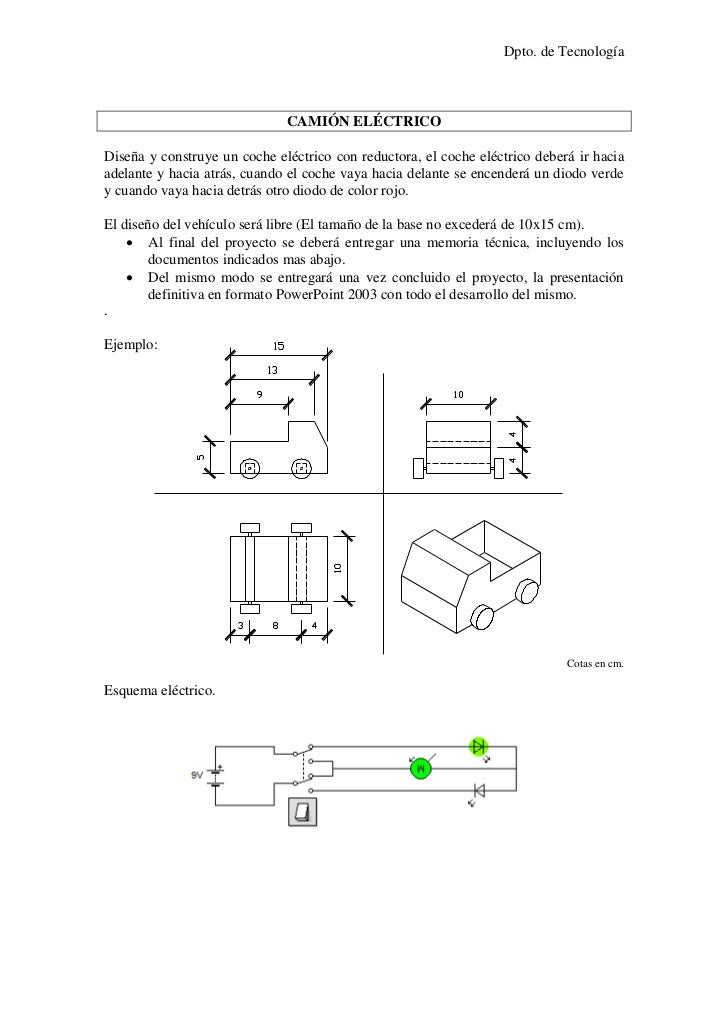 Dpto. de Tecnología

CAMIÓN ELÉCTRICO

Diseña y construye un coche eléctrico con reductora, el coche eléctrico deberá ir hacia adelante y hacia atrás, cuando el coche vaya hacia delante se encenderá un diodo verde y cuando vaya hacia detrás otro diodo de color rojo.

El diseño del vehículo será libre (El tamaño de la base no excederá de 10x15 cm).
• Al final del proyecto se deberá entregar una memoria técnica, incluyendo los documentos indicados mas abajo.
• Del mismo modo se entregará una vez concluido el proyecto, la presentación definitiva en formato PowerPoint 2003 con todo el desarrollo del mismo.
.

Ejemplo:

15
13
9
5
10
4
4
10
3
8
4

Cotas en cm.

Esquema eléctrico.

9V
M